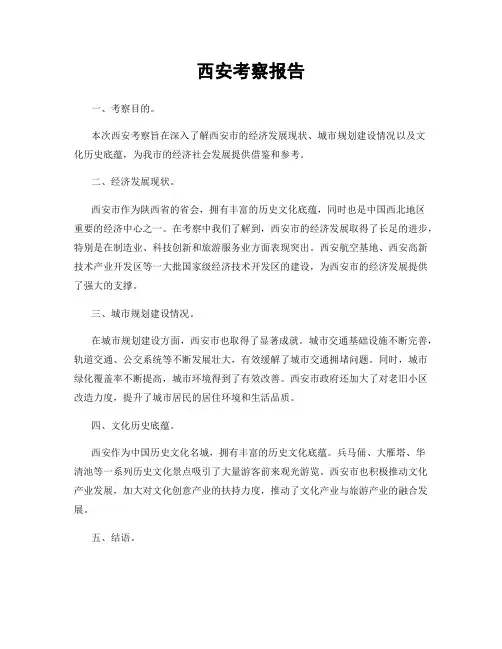 西安考察报告

一、考察目的。

本次西安考察旨在深入了解西安市的经济发展现状、城市规划建设情况以及文化历史底蕴，为我市的经济社会发展提供借鉴和参考。

二、经济发展现状。

西安市作为陕西省的省会，拥有丰富的历史文化底蕴，同时也是中国西北地区重要的经济中心之一。在考察中我们了解到，西安市的经济发展取得了长足的进步，特别是在制造业、科技创新和旅游服务业方面表现突出。西安航空基地、西安高新技术产业开发区等一大批国家级经济技术开发区的建设，为西安市的经济发展提供了强大的支撑。

三、城市规划建设情况。

在城市规划建设方面，西安市也取得了显著成就。城市交通基础设施不断完善，轨道交通、公交系统等不断发展壮大，有效缓解了城市交通拥堵问题。同时，城市绿化覆盖率不断提高，城市环境得到了有效改善。西安市政府还加大了对老旧小区改造力度，提升了城市居民的居住环境和生活品质。

四、文化历史底蕴。

西安作为中国历史文化名城，拥有丰富的历史文化底蕴。兵马俑、大雁塔、华清池等一系列历史文化景点吸引了大量游客前来观光游览。西安市也积极推动文化产业发展，加大对文化创意产业的扶持力度，推动了文化产业与旅游产业的融合发展。

五、结语。